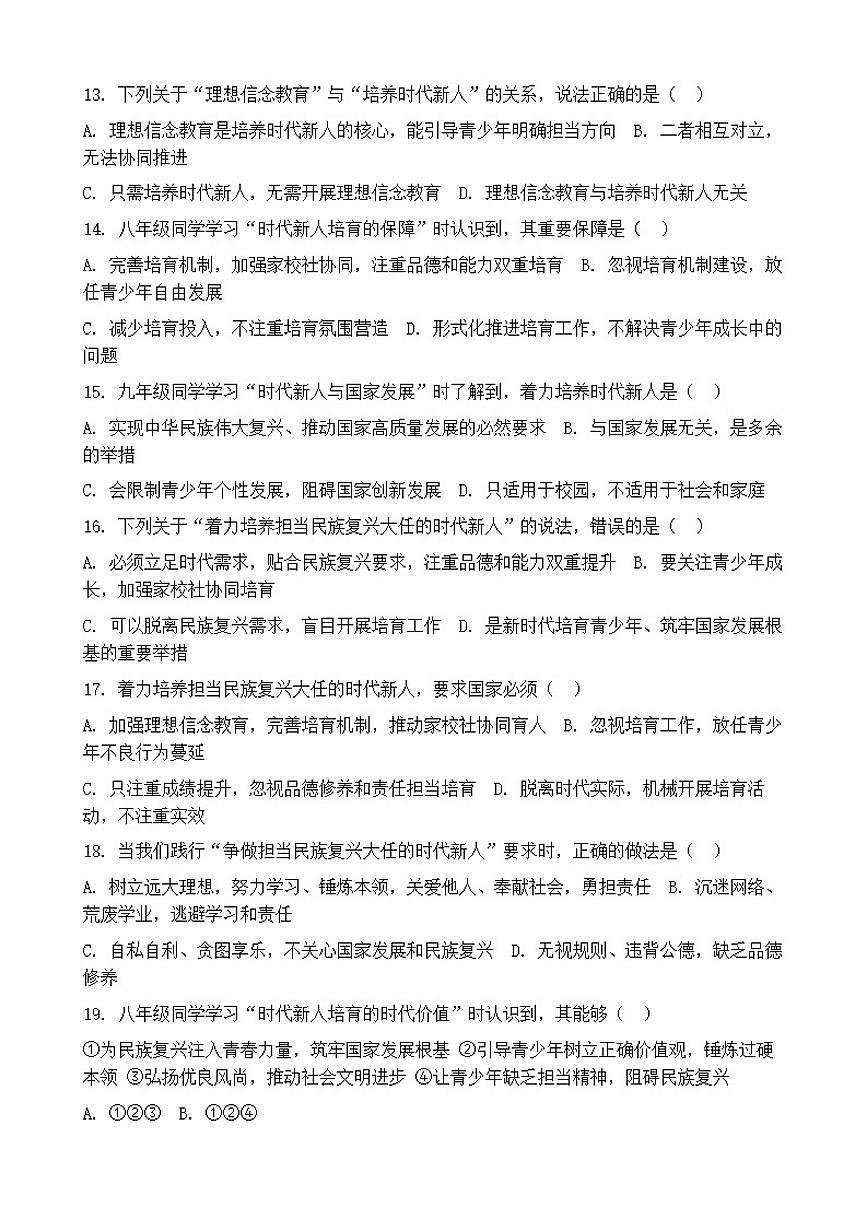 13. 下列关于“理想信念教育”与“培养时代新人”的关系，说法正确的是（ ）

A. 理想信念教育是培养时代新人的核心，能引导青少年明确担当方向 B. 二者相互对立，无法协同推进

C. 只需培养时代新人，无需开展理想信念教育 D. 理想信念教育与培养时代新人无关

14. 八年级同学学习“时代新人培育的保障”时认识到，其重要保障是（ ）

A. 完善培育机制，加强家校社协同，注重品德和能力双重培育 B. 忽视培育机制建设，放任青少年自由发展

C. 减少培育投入，不注重培育氛围营造 D. 形式化推进培育工作，不解决青少年成长中的问题

15. 九年级同学学习“时代新人与国家发展”时了解到，着力培养时代新人是（ ）

A. 实现中华民族伟大复兴、推动国家高质量发展的必然要求 B. 与国家发展无关，是多余的举措

C. 会限制青少年个性发展，阻碍国家创新发展 D. 只适用于校园，不适用于社会和家庭

16. 下列关于“着力培养担当民族复兴大任的时代新人”的说法，错误的是（ ）

A. 必须立足时代需求，贴合民族复兴要求，注重品德和能力双重提升 B. 要关注青少年成长，加强家校社协同培育

C. 可以脱离民族复兴需求，盲目开展培育工作 D. 是新时代培育青少年、筑牢国家发展根基的重要举措

17. 着力培养担当民族复兴大任的时代新人，要求国家必须（ ）

A. 加强理想信念教育，完善培育机制，推动家校社协同育人 B. 忽视培育工作，放任青少年不良行为蔓延

C. 只注重成绩提升，忽视品德修养和责任担当培育 D. 脱离时代实际，机械开展培育活动，不注重实效

18. 当我们践行“争做担当民族复兴大任的时代新人”要求时，正确的做法是（ ）

A. 树立远大理想，努力学习、锤炼本领，关爱他人、奉献社会，勇担责任 B. 沉迷网络、荒废学业，逃避学习和责任

C. 自私自利、贪图享乐，不关心国家发展和民族复兴 D. 无视规则、违背公德，缺乏品德修养

19. 八年级同学学习“时代新人培育的时代价值”时认识到，其能够（ ）

①为民族复兴注入青春力量，筑牢国家发展根基 ②引导青少年树立正确价值观，锤炼过硬本领 ③弘扬优良风尚，推动社会文明进步 ④让青少年缺乏担当精神，阻碍民族复兴

A. ①②③ B. ①②④